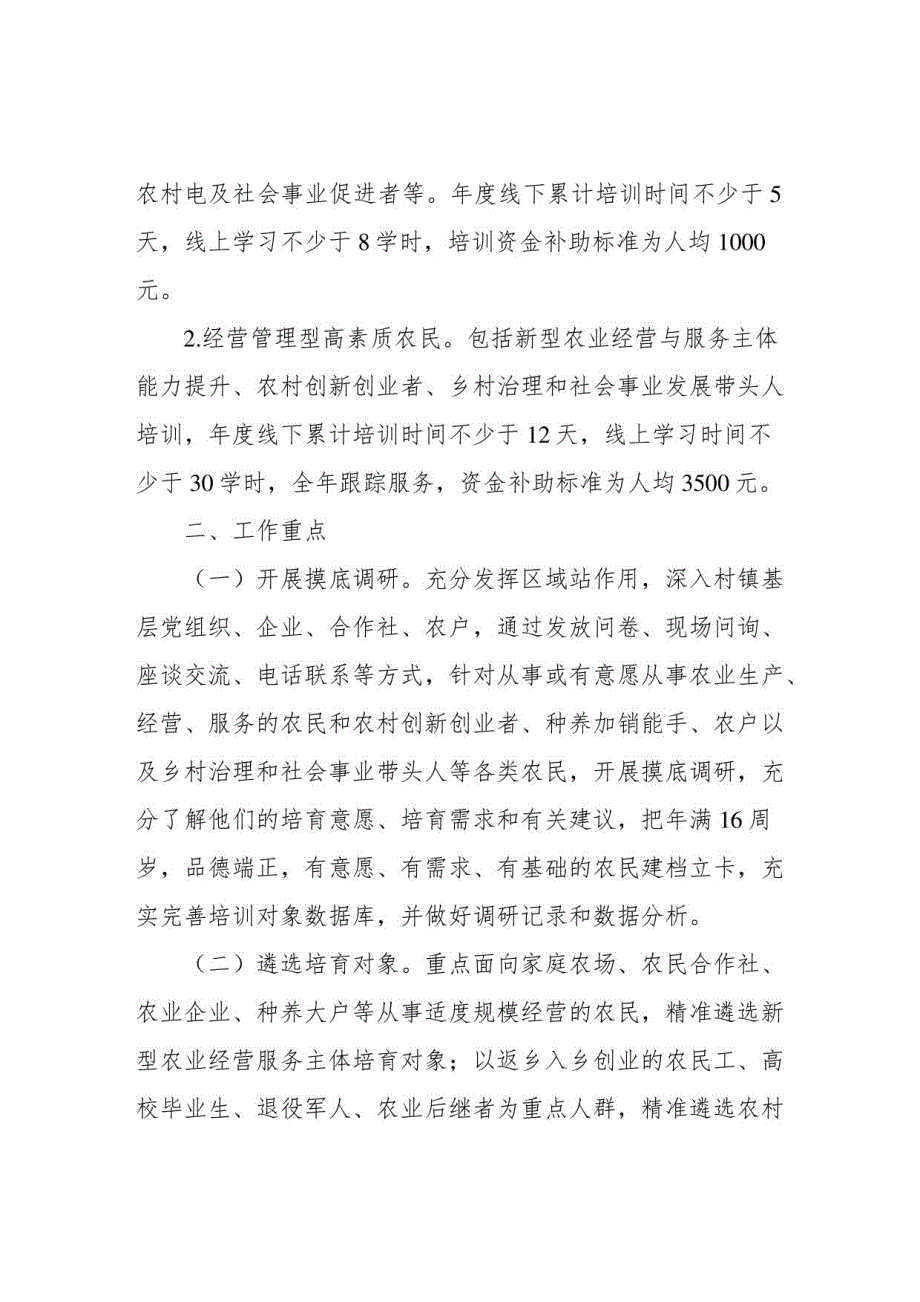 农村电及社会事业促进者等。年度线下累计培训时间不少于5天，线上学习不少于8学时，培训资金补助标准为人均1000元。

2.经营管理型高素质农民。包括新型农业经营与服务主体能力提升、农村创新创业者、乡村治理和社会事业发展带头人培训，年度线下累计培训时间不少于12天，线上学习时间不少于30学时，全年跟踪服务，资金补助标准为人均3500元。

二、工作重点

（一）开展摸底调研。充分发挥区域站作用，深入村镇基层党组织、企业、合作社、农户，通过发放问卷、现场问询、座谈交流、电话联系等方式，针对从事或有意愿从事农业生产、经营、服务的农民和农村创新创业者、种养加销能手、农户以及乡村治理和社会事业带头人等各类农民，开展摸底调研，充分了解他们的培育意愿、培育需求和有关建议，把年满16周岁，品德端正，有意愿、有需求、有基础的农民建档立卡，充实完善培训对象数据库，并做好调研记录和数据分析。

（二）遴选培育对象。重点面向家庭农场、农民合作社、农业企业、种养大户等从事适度规模经营的农民，精准遴选新型农业经营服务主体培育对象；以返乡入乡创业的农民工、高校毕业生、退役军人、农业后继者为重点人群，精准遴选农村